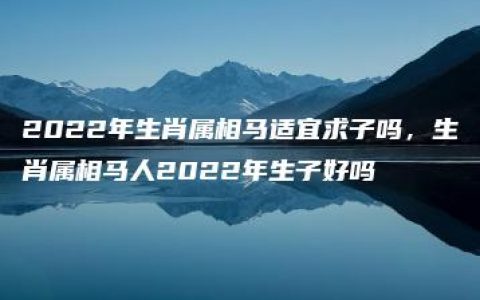 2022年生肖属相马适宜求子吗，生肖属相马人2022年生子好吗